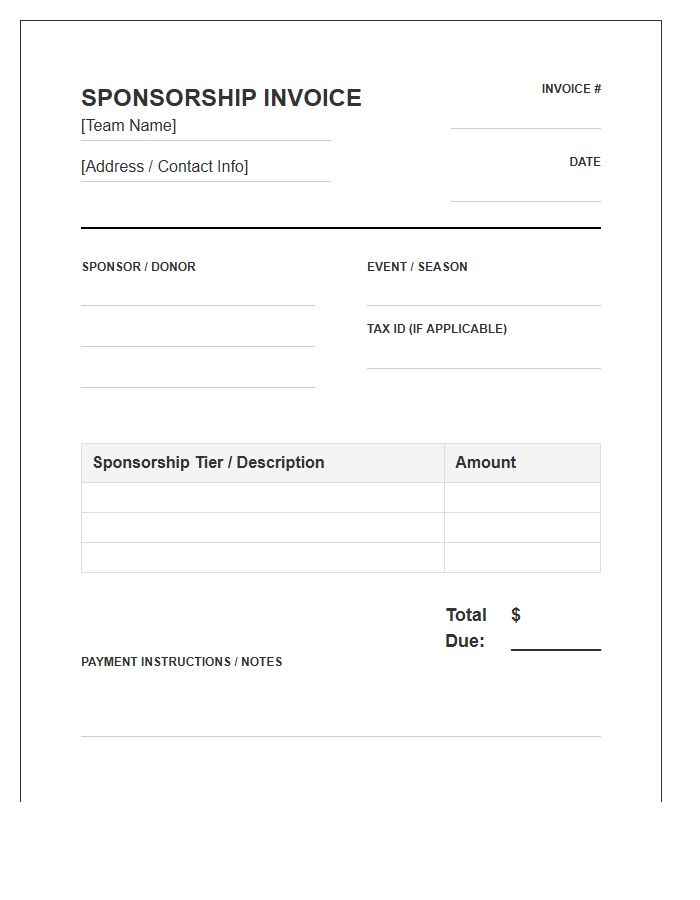 SPONSORSHIP INVOICE

[Team Name]

[Address / Contact Info]

INVOICE #

DATE

SPONSOR / DONOR

EVENT / SEASON

TAX ID (IF APPLICABLE)

| Sponsorship Tier / Description | Amount |
|---|---|
| | |
| | |
| | |

Total Due: $

PAYMENT INSTRUCTIONS / NOTES